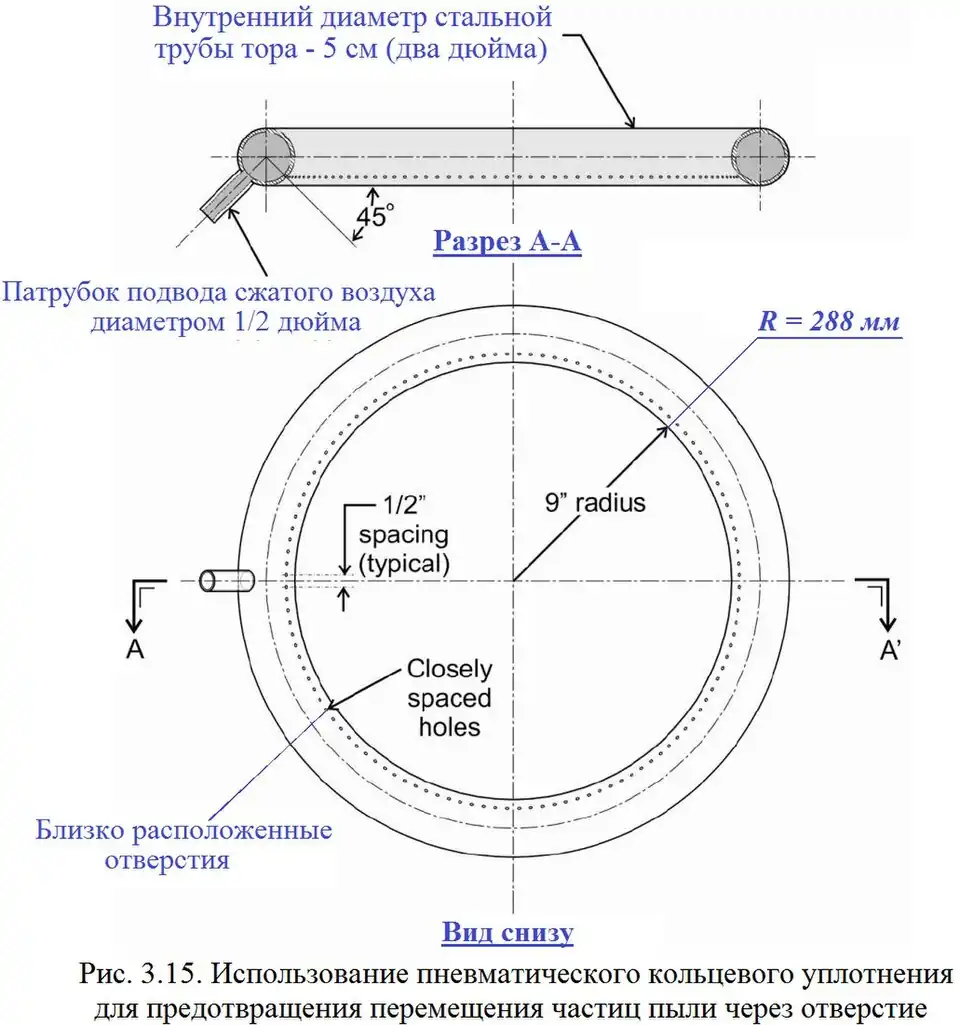 Внутренний диаметр стальной трубы тора - 5 см (два дюйма)

45°

Разрез А-А

Патрубок подвода сжатого воздуха диаметром 1/2 дюйма

R = 288 мм

1/2" spacing (typical)

9" radius

A

A'

Closely spaced holes

Близко расположенные отверстия

Вид снизу

Рис. 3.15. Использование пневматического кольцевого уплотнения для предотвращения перемещения частиц пыли через отверстие